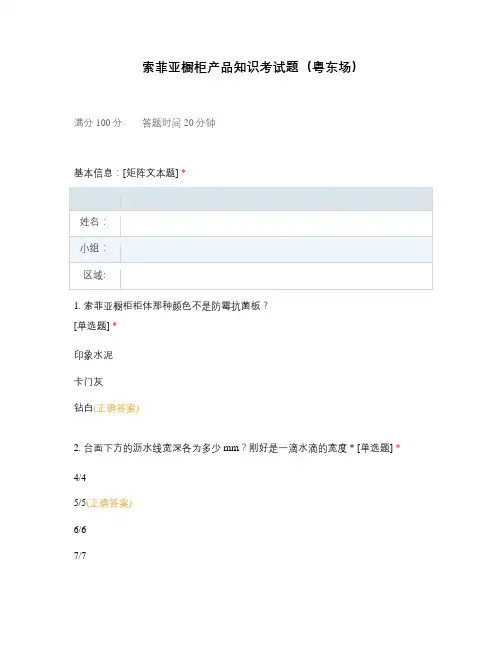 索菲亚橱柜产品知识考试题（粤东场）

满分 100 分　　答题时间 20 分钟

基本信息：[矩阵文本题] *

| | |
|---|---|
| 姓名： | |
| 小组： | |
| 区域: | |

1. 索菲亚橱柜柜体那种颜色不是防霉抗菌板？
[单选题] *

印象水泥

卡门灰

钻白(正确答案)

2. 台面下方的沥水线宽深各为多少 mm？刚好是一滴水滴的宽度 * [单选题] *

4/4

5/5(正确答案)

6/6

7/7